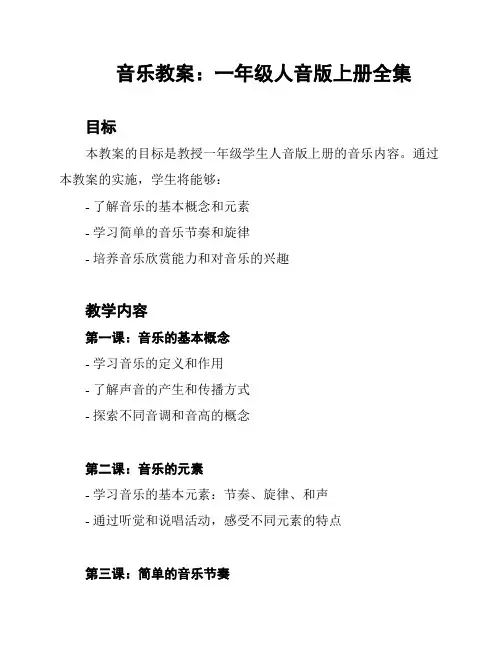 音乐教案：一年级人音版上册全集

目标

本教案的目标是教授一年级学生人音版上册的音乐内容。通过本教案的实施，学生将能够：

- 了解音乐的基本概念和元素

- 学习简单的音乐节奏和旋律

- 培养音乐欣赏能力和对音乐的兴趣

教学内容

第一课：音乐的基本概念

- 学习音乐的定义和作用

- 了解声音的产生和传播方式

- 探索不同音调和音高的概念

第二课：音乐的元素

- 学习音乐的基本元素：节奏、旋律、和声

- 通过听觉和说唱活动，感受不同元素的特点

第三课：简单的音乐节奏